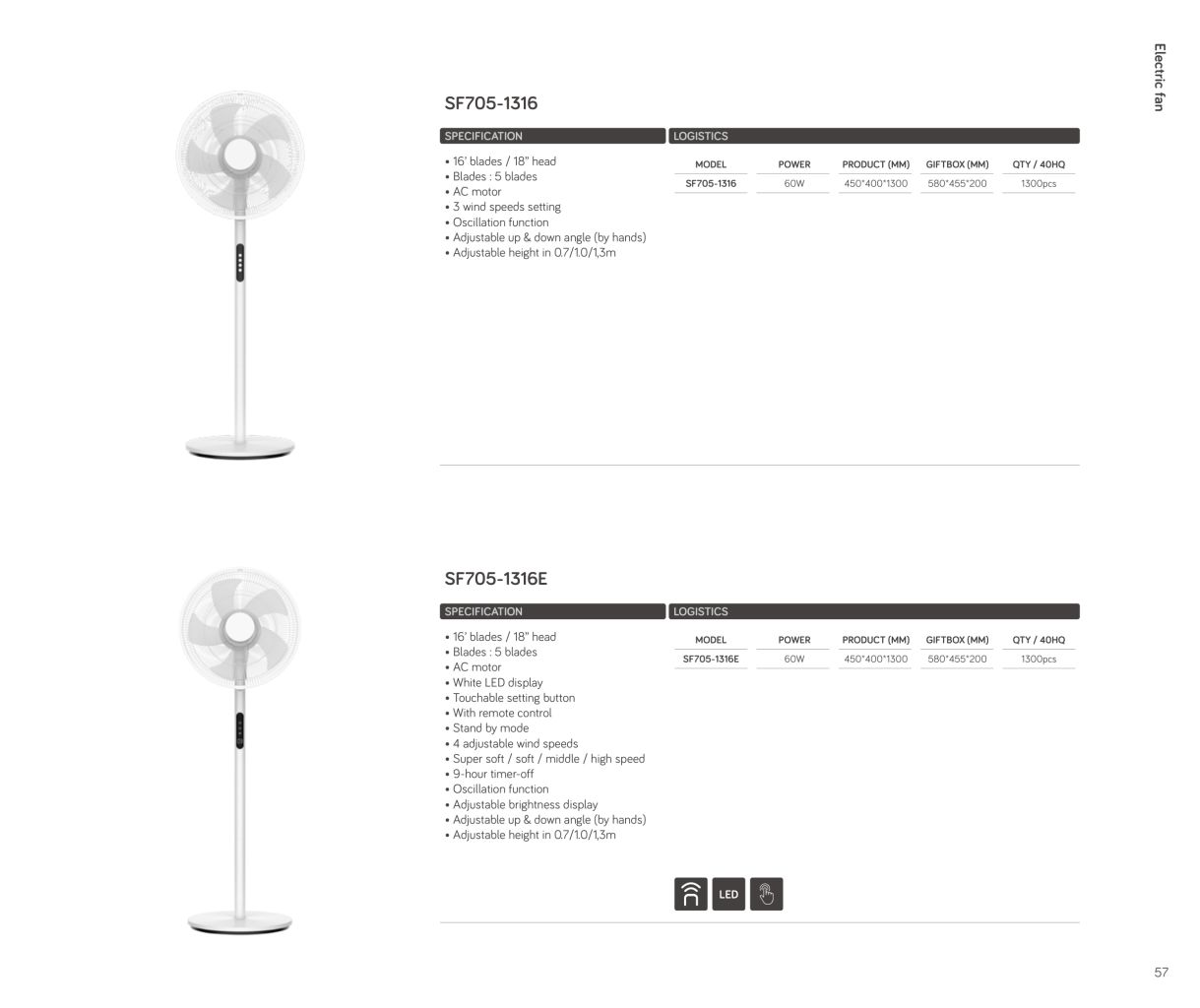 Electric fan

SF705-1316

SPECIFICATION

• 16' blades / 18" head
• Blades : 5 blades
• AC motor
• 3 wind speeds setting
• Oscillation function
• Adjustable up & down angle (by hands)
• Adjustable height in 0.7/1.0/1,3m

LOGISTICS

| MODEL | POWER | PRODUCT (MM) | GIFTBOX (MM) | QTY / 40HQ |
|---|---|---|---|---|
| SF705-1316 | 60W | 450*400*1300 | 580*455*200 | 1300pcs |

SF705-1316E

SPECIFICATION

• 16' blades / 18" head
• Blades : 5 blades
• AC motor
• White LED display
• Touchable setting button
• With remote control
• Stand by mode
• 4 adjustable wind speeds
• Super soft / soft / middle / high speed
• 9-hour timer-off
• Oscillation function
• Adjustable brightness display
• Adjustable up & down angle (by hands)
• Adjustable height in 0.7/1.0/1,3m

LOGISTICS

| MODEL | POWER | PRODUCT (MM) | GIFTBOX (MM) | QTY / 40HQ |
|---|---|---|---|---|
| SF705-1316E | 60W | 450*400*1300 | 580*455*200 | 1300pcs |

LED

57